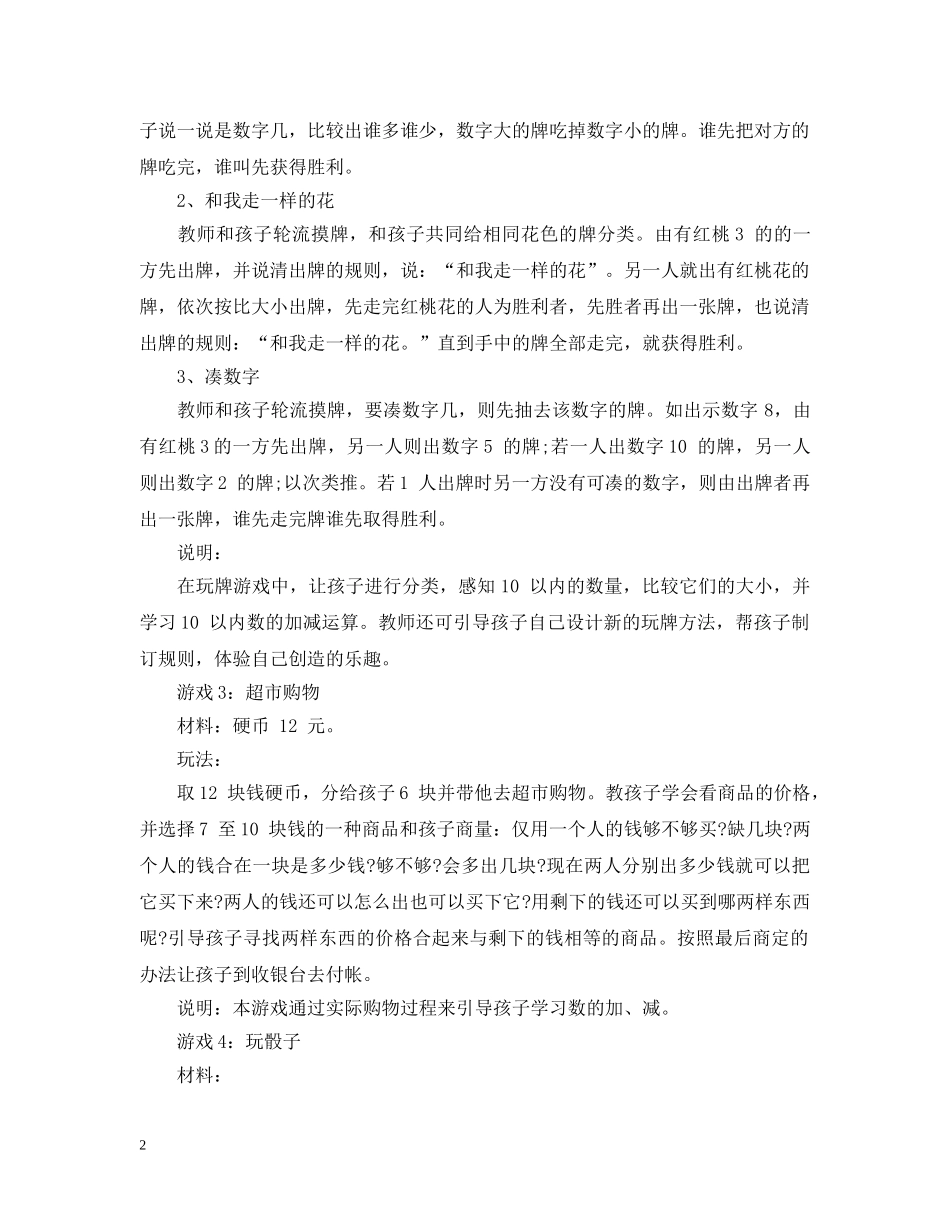 子说一说是数字几，比较出谁多谁少，数字大的牌吃掉数字小的牌。谁先把对方的牌吃完，谁叫先获得胜利。

2、和我走一样的花

教师和孩子轮流摸牌，和孩子共同给相同花色的牌分类。由有红桃 3 的的一方先出牌，并说清出牌的规则，说：“和我走一样的花”。另一人就出有红桃花的牌，依次按比大小出牌，先走完红桃花的人为胜利者，先胜者再出一张牌，也说清出牌的规则：“和我走一样的花。”直到手中的牌全部走完，就获得胜利。

3、凑数字

教师和孩子轮流摸牌，要凑数字几，则先抽去该数字的牌。如出示数字 8，由有红桃 3 的一方先出牌，另一人则出数字 5 的牌;若一人出数字 10 的牌，另一人则出数字 2 的牌;以次类推。若 1 人出牌时另一方没有可凑的数字，则由出牌者再出一张牌，谁先走完牌谁先取得胜利。

说明：

在玩牌游戏中，让孩子进行分类，感知 10 以内的数量，比较它们的大小，并学习 10 以内数的加减运算。教师还可引导孩子自己设计新的玩牌方法，帮孩子制订规则，体验自己创造的乐趣。

游戏 3：超市购物

材料：硬币 12 元。

玩法：

取 12 块钱硬币，分给孩子 6 块并带他去超市购物。教孩子学会看商品的价格，并选择 7 至 10 块钱的一种商品和孩子商量：仅用一个人的钱够不够买?缺几块?两个人的钱合在一块是多少钱?够不够?会多出几块?现在两人分别出多少钱就可以把它买下来?两人的钱还可以怎么出也可以买下它?用剩下的钱还可以买到哪两样东西呢?引导孩子寻找两样东西的价格合起来与剩下的钱相等的商品。按照最后商定的办法让孩子到收银台去付帐。

说明：本游戏通过实际购物过程来引导孩子学习数的加、减。

游戏 4：玩骰子

材料：

2